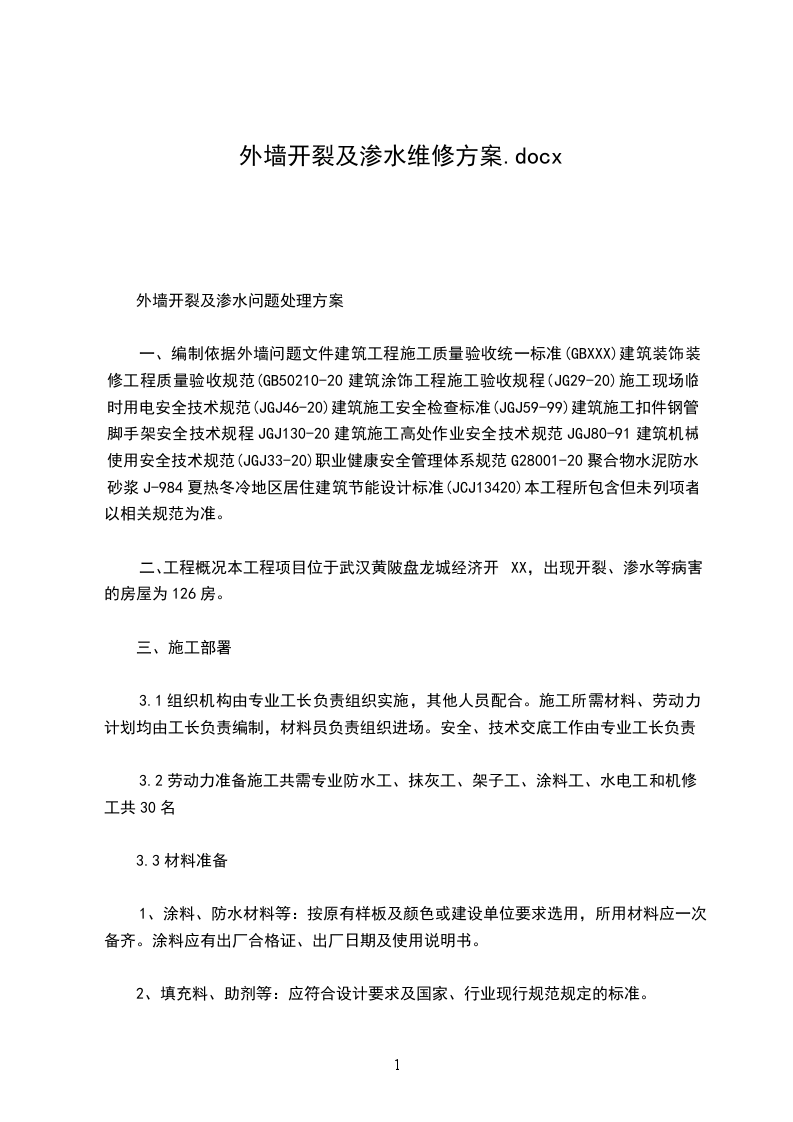 外墙开裂及渗水维修方案.docx

外墙开裂及渗水问题处理方案

一、编制依据外墙问题文件建筑工程施工质量验收统一标准(GBXXX)建筑装饰装修工程质量验收规范(GB50210-20 建筑涂饰工程施工验收规程(JG29-20)施工现场临时用电安全技术规范(JGJ46-20)建筑施工安全检查标准(JGJ59-99)建筑施工扣件钢管脚手架安全技术规程 JGJ130-20 建筑施工高处作业安全技术规范 JGJ80-91 建筑机械使用安全技术规范(JGJ33-20)职业健康安全管理体系规范 G28001-20 聚合物水泥防水砂浆 J-984 夏热冬冷地区居住建筑节能设计标准(JCJ13420)本工程所包含但未列项者以相关规范为准。

二、工程概况本工程项目位于武汉黄陂盘龙城经济开 XX，出现开裂、渗水等病害的房屋为 126 房。

三、施工部署

3.1 组织机构由专业工长负责组织实施，其他人员配合。施工所需材料、劳动力计划均由工长负责编制，材料员负责组织进场。安全、技术交底工作由专业工长负责

3.2 劳动力准备施工共需专业防水工、抹灰工、架子工、涂料工、水电工和机修工共 30 名

3.3 材料准备

1、涂料、防水材料等：按原有样板及颜色或建设单位要求选用，所用材料应一次备齐。涂料应有出厂合格证、出厂日期及使用说明书。

2、填充料、助剂等：应符合设计要求及国家、行业现行规范规定的标准。

1